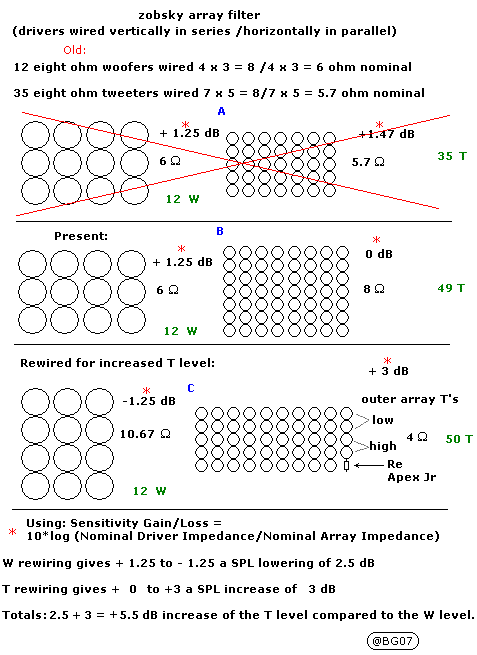 zobsky array filter
(drivers wired vertically in series /horizontally in parallel)

Old:

12 eight ohm woofers wired 4 x 3 = 8 /4 x 3 = 6 ohm nominal

35 eight ohm tweeters wired 7 x 5 = 8/7 x 5 = 5.7 ohm nominal

A

* + 1.25 dB

6 Ω

12 W

* +1.47 dB

5.7 Ω

35 T

Present:

B

* + 1.25 dB

6 Ω

12 W

* 0 dB

8 Ω

49 T

Rewired for increased T level:

* + 3 dB

C

* -1.25 dB

10.67 Ω

12 W

outer array T's

low

high

4 Ω

50 T

Re

Apex Jr

* Using: Sensitivity Gain/Loss =
10*log (Nominal Driver Impedance/Nominal Array Impedance)

W rewiring gives + 1.25 to - 1.25 a SPL lowering of 2.5 dB

T rewiring gives + 0 to +3 a SPL increase of 3 dB

Totals: 2.5 + 3 = +5.5 dB increase of the T level compared to the W level.

@BG07